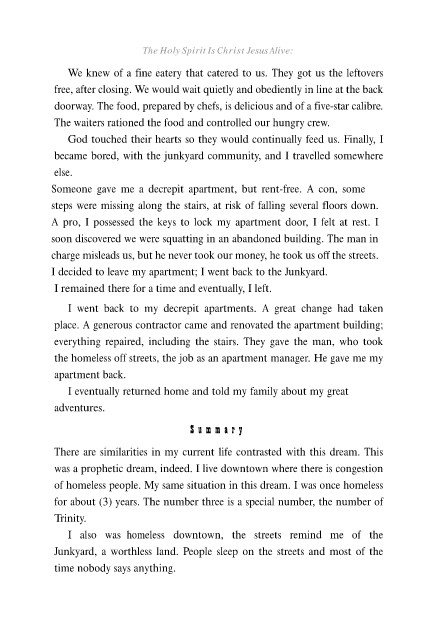 The Holy Spirit Is Christ Jesus Alive:

We knew of a fine eatery that catered to us. They got us the leftovers free, after closing. We would wait quietly and obediently in line at the back doorway. The food, prepared by chefs, is delicious and of a five-star calibre. The waiters rationed the food and controlled our hungry crew.

God touched their hearts so they would continually feed us. Finally, I became bored, with the junkyard community, and I travelled somewhere else.

Someone gave me a decrepit apartment, but rent-free. A con, some steps were missing along the stairs, at risk of falling several floors down. A pro, I possessed the keys to lock my apartment door, I felt at rest. I soon discovered we were squatting in an abandoned building. The man in charge misleads us, but he never took our money, he took us off the streets. I decided to leave my apartment; I went back to the Junkyard.
I remained there for a time and eventually, I left.

I went back to my decrepit apartments. A great change had taken place. A generous contractor came and renovated the apartment building; everything repaired, including the stairs. They gave the man, who took the homeless off streets, the job as an apartment manager. He gave me my apartment back.

I eventually returned home and told my family about my great adventures.

Summary

There are similarities in my current life contrasted with this dream. This was a prophetic dream, indeed. I live downtown where there is congestion of homeless people. My same situation in this dream. I was once homeless for about (3) years. The number three is a special number, the number of Trinity.

I also was homeless downtown, the streets remind me of the Junkyard, a worthless land. People sleep on the streets and most of the time nobody says anything.